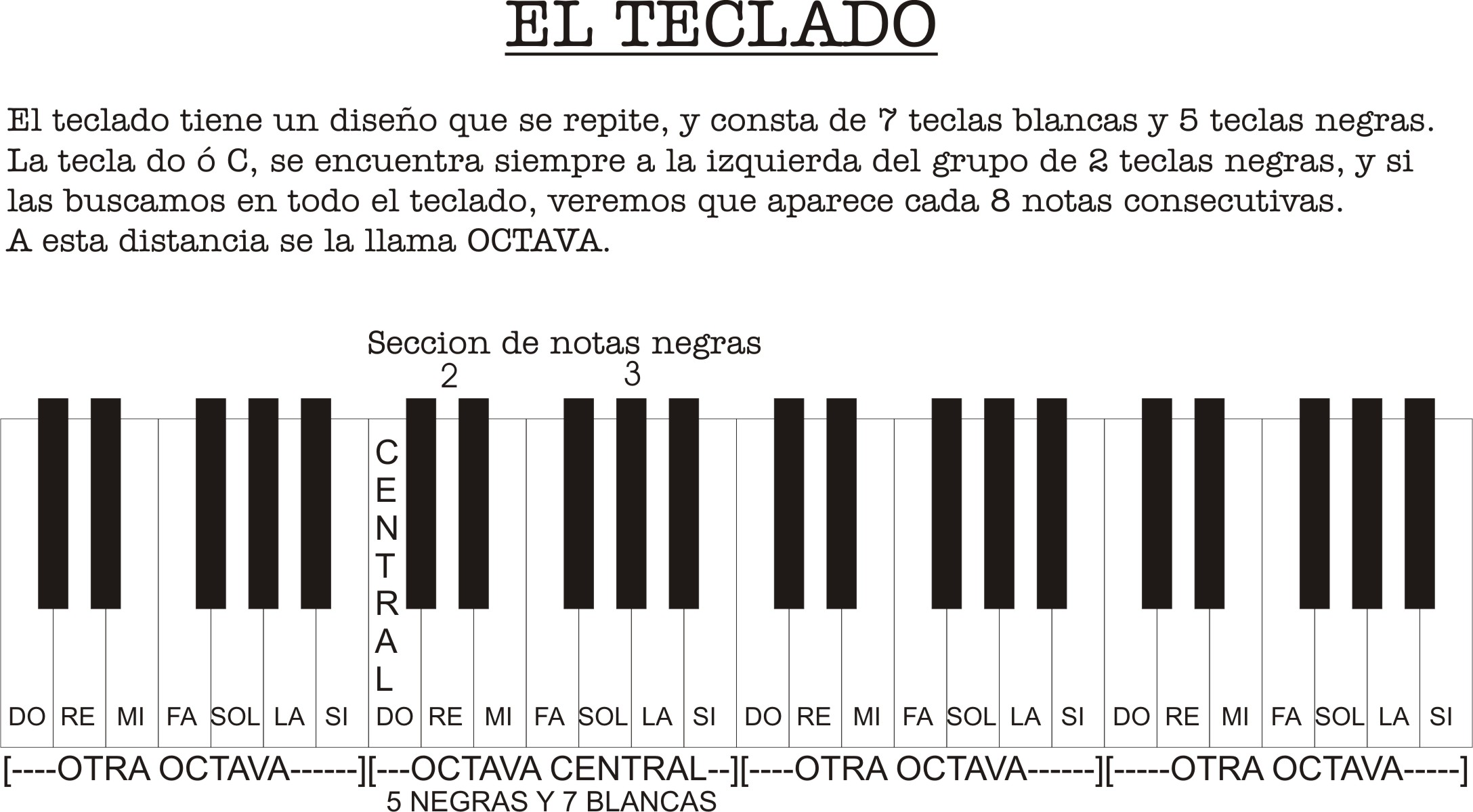 EL TECLADO

El teclado tiene un diseño que se repite, y consta de 7 teclas blancas y 5 teclas negras. La tecla do ó C, se encuentra siempre a la izquierda del grupo de 2 teclas negras, y si las buscamos en todo el teclado, veremos que aparece cada 8 notas consecutivas. A esta distancia se la llama OCTAVA.

Seccion de notas negras
2
3

CENTRAL

DO RE MI FA SOL LA SI DO RE MI FA SOL LA SI DO RE MI FA SOL LA SI DO RE MI FA SOL LA SI

[----OTRA OCTAVA------][---OCTAVA CENTRAL--][----OTRA OCTAVA------][-----OTRA OCTAVA-----]
5 NEGRAS Y 7 BLANCAS